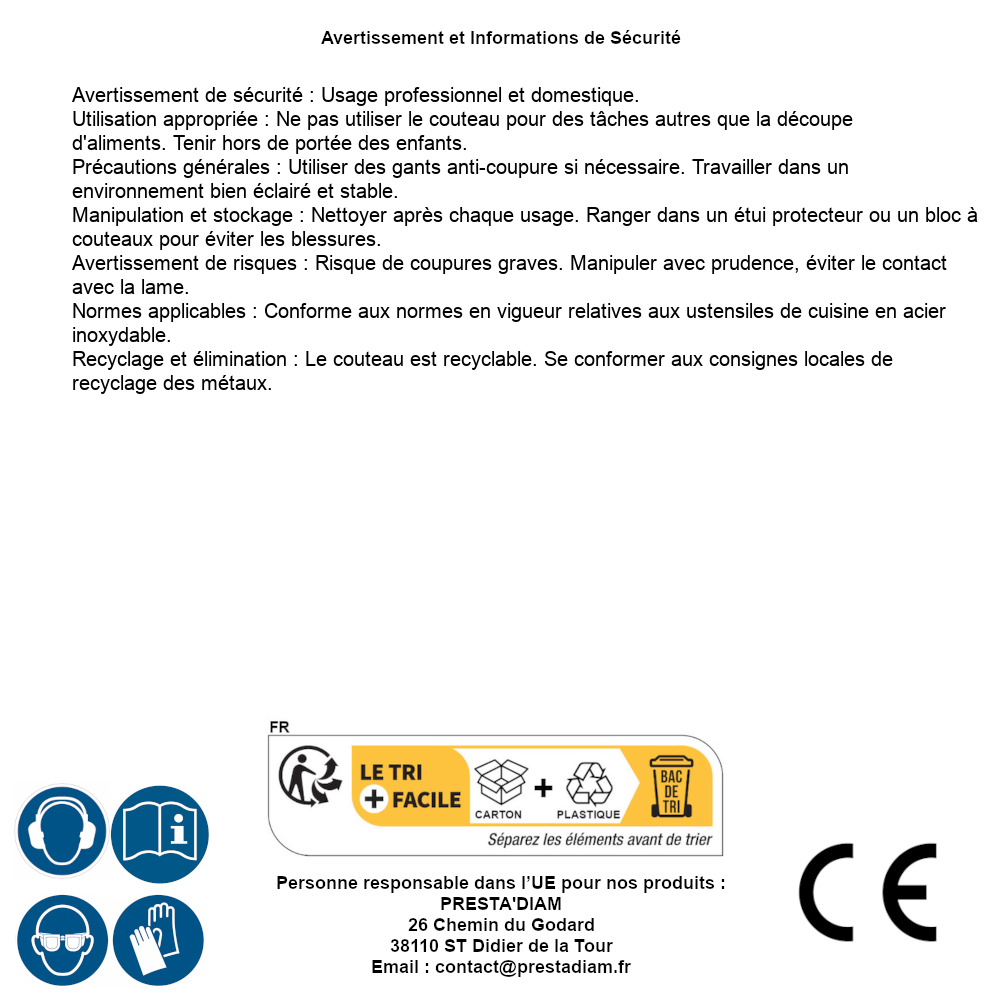 Avertissement et Informations de Sécurité

Avertissement de sécurité : Usage professionnel et domestique.
Utilisation appropriée : Ne pas utiliser le couteau pour des tâches autres que la découpe d'aliments. Tenir hors de portée des enfants.
Précautions générales : Utiliser des gants anti-coupure si nécessaire. Travailler dans un environnement bien éclairé et stable.
Manipulation et stockage : Nettoyer après chaque usage. Ranger dans un étui protecteur ou un bloc à couteaux pour éviter les blessures.
Avertissement de risques : Risque de coupures graves. Manipuler avec prudence, éviter le contact avec la lame.
Normes applicables : Conforme aux normes en vigueur relatives aux ustensiles de cuisine en acier inoxydable.
Recyclage et élimination : Le couteau est recyclable. Se conformer aux consignes locales de recyclage des métaux.

FR
LE TRI + FACILE
CARTON + PLASTIQUE
BAC DE TRI
Séparez les éléments avant de trier

Personne responsable dans l'UE pour nos produits :
PRESTA'DIAM
26 Chemin du Godard
38110 ST Didier de la Tour
Email : contact@prestadiam.fr

CE